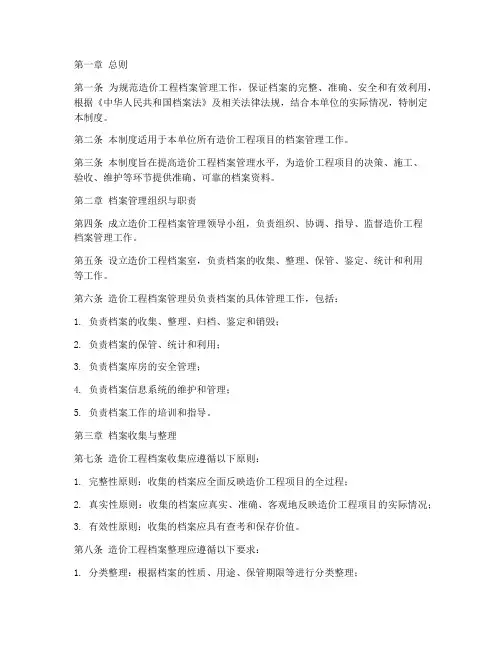 第一章 总则

第一条 为规范造价工程档案管理工作，保证档案的完整、准确、安全和有效利用，根据《中华人民共和国档案法》及相关法律法规，结合本单位的实际情况，特制定本制度。

第二条 本制度适用于本单位所有造价工程项目的档案管理工作。

第三条 本制度旨在提高造价工程档案管理水平，为造价工程项目的决策、施工、验收、维护等环节提供准确、可靠的档案资料。

第二章 档案管理组织与职责

第四条 成立造价工程档案管理领导小组，负责组织、协调、指导、监督造价工程档案管理工作。

第五条 设立造价工程档案室，负责档案的收集、整理、保管、鉴定、统计和利用等工作。

第六条 造价工程档案管理员负责档案的具体管理工作，包括：

1. 负责档案的收集、整理、归档、鉴定和销毁；

2. 负责档案的保管、统计和利用；

3. 负责档案库房的安全管理；

4. 负责档案信息系统的维护和管理；

5. 负责档案工作的培训和指导。

第三章 档案收集与整理

第七条 造价工程档案收集应遵循以下原则：

1. 完整性原则：收集的档案应全面反映造价工程项目的全过程；

2. 真实性原则：收集的档案应真实、准确、客观地反映造价工程项目的实际情况；

3. 有效性原则：收集的档案应具有查考和保存价值。

第八条 造价工程档案整理应遵循以下要求：

1. 分类整理：根据档案的性质、用途、保管期限等进行分类整理；